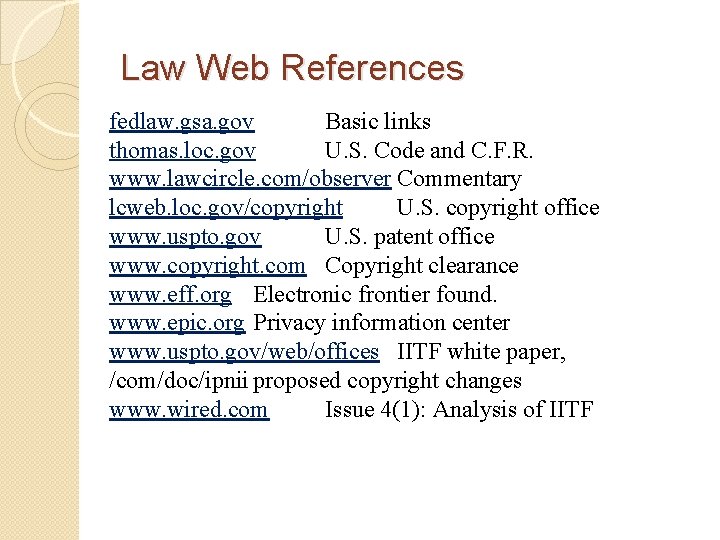 Law Web References

fedlaw.gsa.gov Basic links
thomas.loc.gov U.S. Code and C.F.R.
www.lawcircle.com/observer Commentary
lcweb.loc.gov/copyright U.S. copyright office
www.uspto.gov U.S. patent office
www.copyright.com Copyright clearance
www.eff.org Electronic frontier found.
www.epic.org Privacy information center
www.uspto.gov/web/offices IITF white paper,
/com/doc/ipnii proposed copyright changes
www.wired.com Issue 4(1): Analysis of IITF